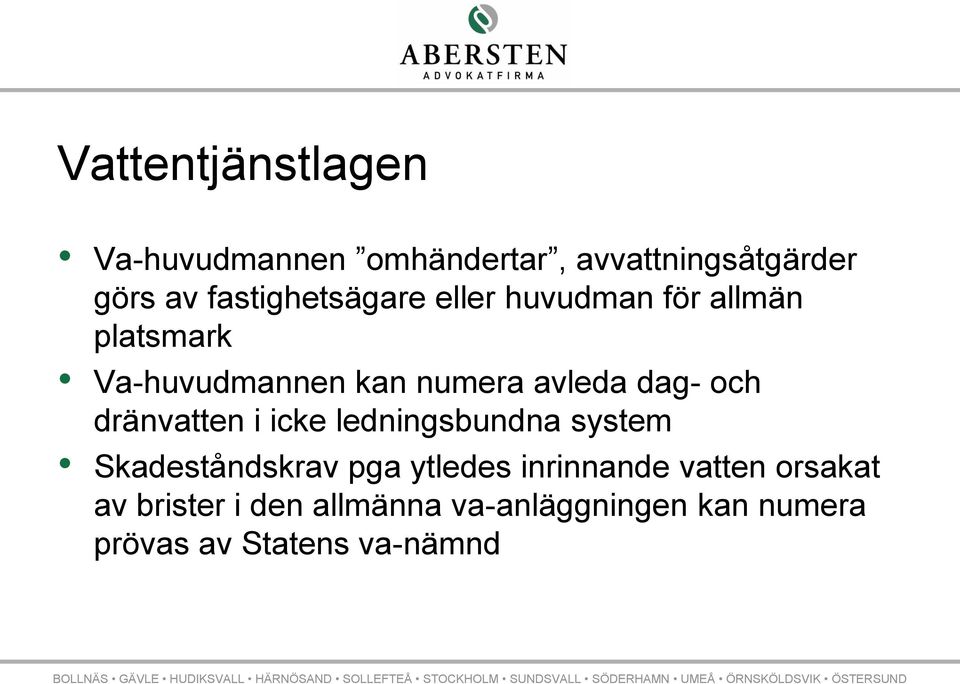 ABERSTEN
ADVOKATFIRMA

Vattentjänstlagen

• Va-huvudmannen ”omhändertar”, avvattningsåtgärder görs av fastighetsägare eller huvudman för allmän platsmark
• Va-huvudmannen kan numera avleda dag- och dränvatten i icke ledningsbundna system
• Skadeståndskrav pga ytledes inrinnande vatten orsakat av brister i den allmänna va-anläggningen kan numera prövas av Statens va-nämnd

BOLLNÄS • GÄVLE • HUDIKSVALL • HÄRNÖSAND • SOLLEFTEÅ • STOCKHOLM • SUNDSVALL • SÖDERHAMN • UMEÅ • ÖRNSKÖLDSVIK • ÖSTERSUND